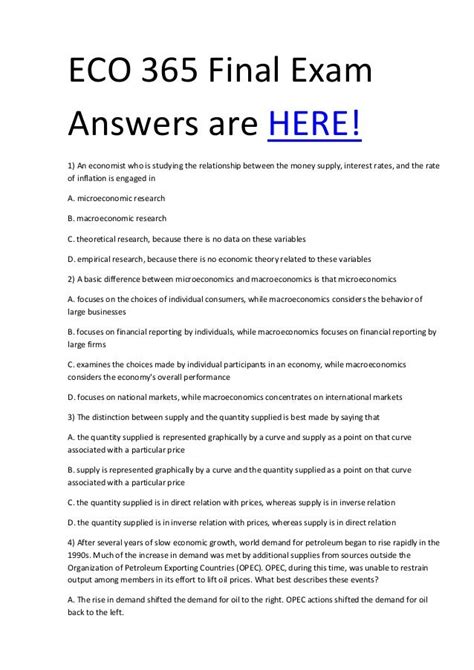 ECO 365 Final Exam Answers are HERE!

1) An economist who is studying the relationship between the money supply, interest rates, and the rate of inflation is engaged in

A. microeconomic research

B. macroeconomic research

C. theoretical research, because there is no data on these variables

D. empirical research, because there is no economic theory related to these variables

2) A basic difference between microeconomics and macroeconomics is that microeconomics

A. focuses on the choices of individual consumers, while macroeconomics considers the behavior of large businesses

B. focuses on financial reporting by individuals, while macroeconomics focuses on financial reporting by large firms

C. examines the choices made by individual participants in an economy, while macroeconomics considers the economy's overall performance

D. focuses on national markets, while macroeconomics concentrates on international markets

3) The distinction between supply and the quantity supplied is best made by saying that

A. the quantity supplied is represented graphically by a curve and supply as a point on that curve associated with a particular price

B. supply is represented graphically by a curve and the quantity supplied as a point on that curve associated with a particular price

C. the quantity supplied is in direct relation with prices, whereas supply is in inverse relation

D. the quantity supplied is in inverse relation with prices, whereas supply is in direct relation

4) After several years of slow economic growth, world demand for petroleum began to rise rapidly in the 1990s. Much of the increase in demand was met by additional supplies from sources outside the Organization of Petroleum Exporting Countries (OPEC). OPEC, during this time, was unable to restrain output among members in its effort to lift oil prices. What best describes these events?

A. The rise in demand shifted the demand for oil to the right. OPEC actions shifted the demand for oil back to the left.